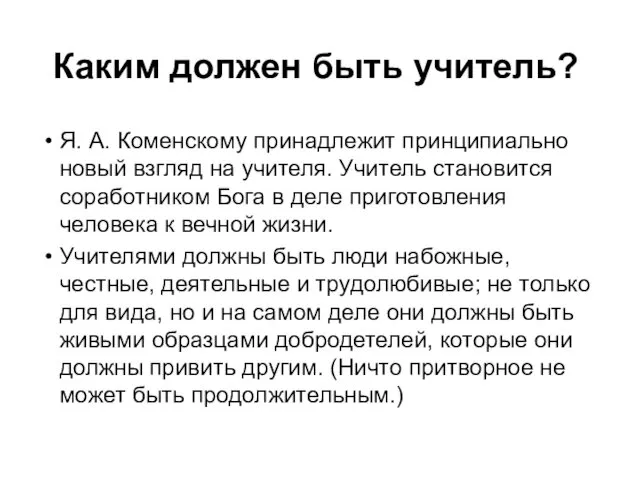 Каким должен быть учитель?

• Я. А. Коменскому принадлежит принципиально новый взгляд на учителя. Учитель становится соработником Бога в деле приготовления человека к вечной жизни.

• Учителями должны быть люди набожные, честные, деятельные и трудолюбивые; не только для вида, но и на самом деле они должны быть живыми образцами добродетелей, которые они должны привить другим. (Ничто притворное не может быть продолжительным.)